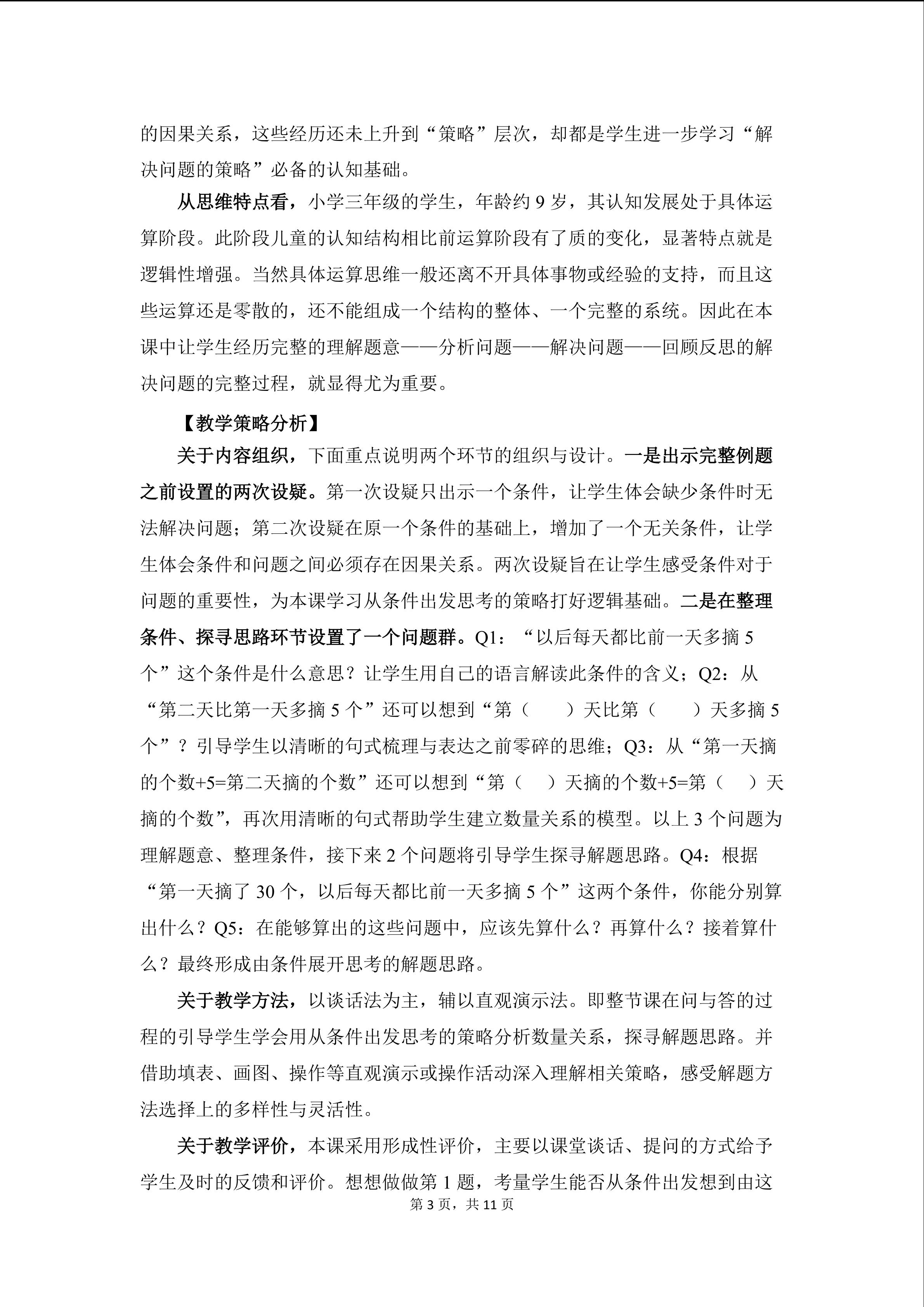 的因果关系，这些经历还未上升到“策略”层次，却都是学生进一步学习“解决问题的策略”必备的认知基础。

从思维特点看，小学三年级的学生，年龄约 9 岁，其认知发展处于具体运算阶段。此阶段儿童的认知结构相比前运算阶段有了质的变化，显著特点就是逻辑性增强。当然具体运算思维一般还离不开具体事物或经验的支持，而且这些运算还是零散的，还不能组成一个结构的整体、一个完整的系统。因此在本课中让学生经历完整的理解题意——分析问题——解决问题——回顾反思的解决问题的完整过程，就显得尤为重要。

【教学策略分析】

关于内容组织，下面重点说明两个环节的组织与设计。一是出示完整例题之前设置的两次设疑。第一次设疑只出示一个条件，让学生体会缺少条件时无法解决问题；第二次设疑在原一个条件的基础上，增加了一个无关条件，让学生体会条件和问题之间必须存在因果关系。两次设疑旨在让学生感受条件对于问题的重要性，为本课学习从条件出发思考的策略打好逻辑基础。二是在整理条件、探寻思路环节设置了一个问题群。Q1：“以后每天都比前一天多摘 5 个”这个条件是什么意思？让学生用自己的语言解读此条件的含义；Q2：从“第二天比第一天多摘 5 个”还可以想到“第（　　）天比第（　　）天多摘 5 个”？引导学生以清晰的句式梳理与表达之前零碎的思维；Q3：从“第一天摘的个数+5=第二天摘的个数”还可以想到“第（　）天摘的个数+5=第（　）天摘的个数”，再次用清晰的句式帮助学生建立数量关系的模型。以上 3 个问题为理解题意、整理条件，接下来 2 个问题将引导学生探寻解题思路。Q4：根据“第一天摘了 30 个，以后每天都比前一天多摘 5 个”这两个条件，你能分别算出什么？Q5：在能够算出的这些问题中，应该先算什么？再算什么？接着算什么？最终形成由条件展开思考的解题思路。

关于教学方法，以谈话法为主，辅以直观演示法。即整节课在问与答的过程的引导学生学会用从条件出发思考的策略分析数量关系，探寻解题思路。并借助填表、画图、操作等直观演示或操作活动深入理解相关策略，感受解题方法选择上的多样性与灵活性。

关于教学评价，本课采用形成性评价，主要以课堂谈话、提问的方式给予学生及时的反馈和评价。想想做做第 1 题，考量学生能否从条件出发想到由这

第 3 页，共 11 页